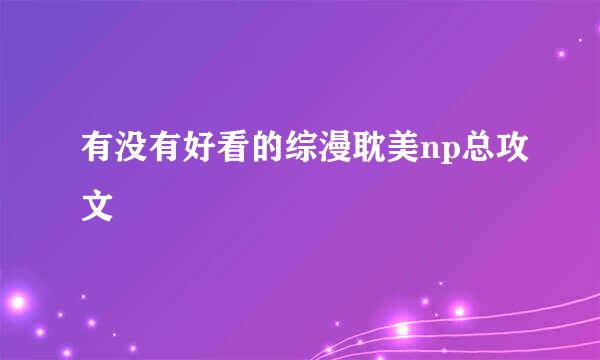 有没有好看的综漫耽美np总攻文